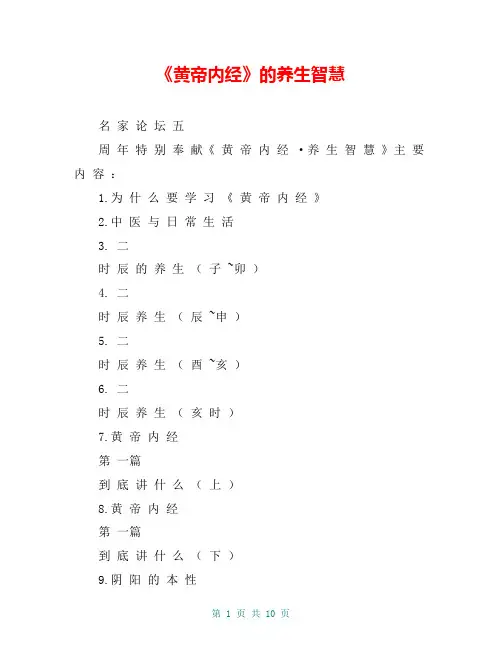 《黄帝内经》的养生智慧

名家论坛五

周年特别奉献《黄帝内经·养生智慧》主要内容：

1.为什么要学习《黄帝内经》

2.中医与日常生活

3. 二

时辰的养生（子~卯）

4. 二

时辰养生（辰~申）

5. 二

时辰养生（酉~亥）

6. 二

时辰养生（亥时）

7.黄帝内经

第一篇

到底讲什么（上）

8.黄帝内经

第一篇

到底讲什么（下）

9.阴阳的本性

第 1 页 共 10 页